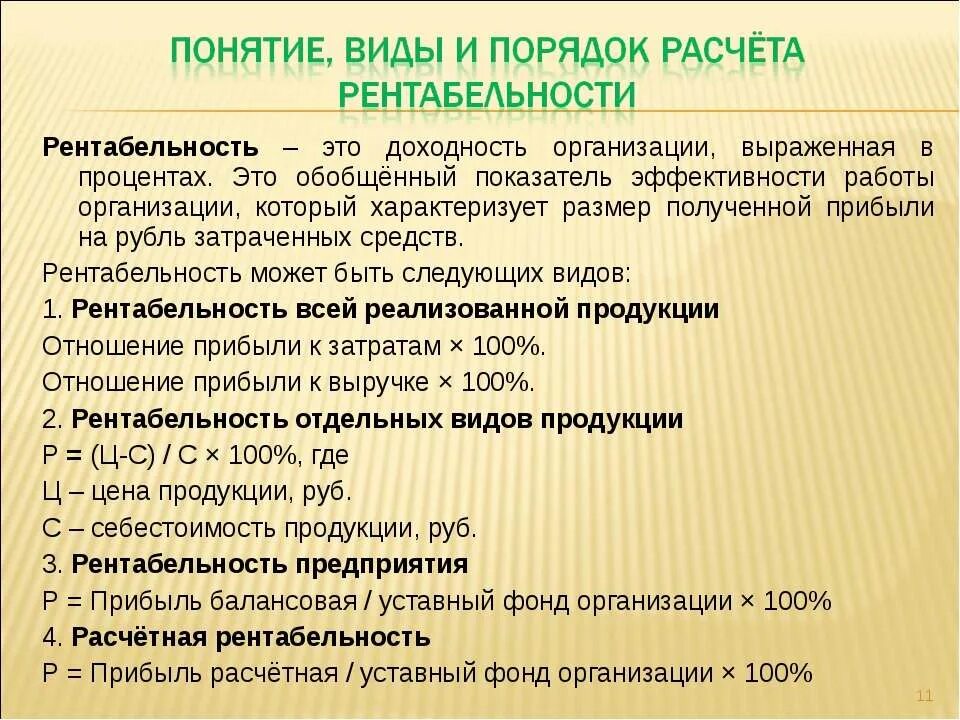 ПОНЯТИЕ, ВИДЫ И ПОРЯДОК РАСЧЁТА РЕНТАБЕЛЬНОСТИ

Рентабельность – это доходность организации, выраженная в процентах. Это обобщённый показатель эффективности работы организации, который характеризует размер полученной прибыли на рубль затраченных средств.

Рентабельность может быть следующих видов:

1. Рентабельность всей реализованной продукции

Отношение прибыли к затратам × 100%.

Отношение прибыли к выручке × 100%.

2. Рентабельность отдельных видов продукции

Р = (Ц-С) / С × 100%, где

Ц – цена продукции, руб.

С – себестоимость продукции, руб.

3. Рентабельность предприятия

Р = Прибыль балансовая / уставный фонд организации × 100%

4. Расчётная рентабельность

Р = Прибыль расчётная / уставный фонд организации × 100%

11